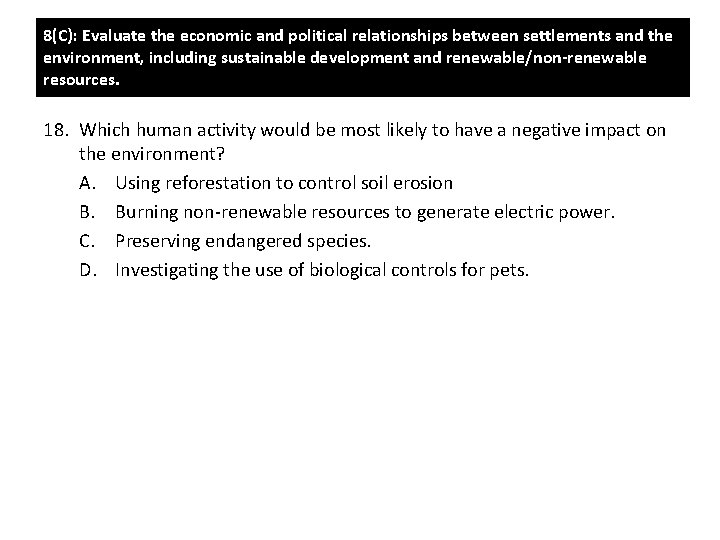 8(C): Evaluate the economic and political relationships between settlements and the environment, including sustainable development and renewable/non-renewable resources.

18. Which human activity would be most likely to have a negative impact on the environment?

A. Using reforestation to control soil erosion

B. Burning non-renewable resources to generate electric power.

C. Preserving endangered species.

D. Investigating the use of biological controls for pets.